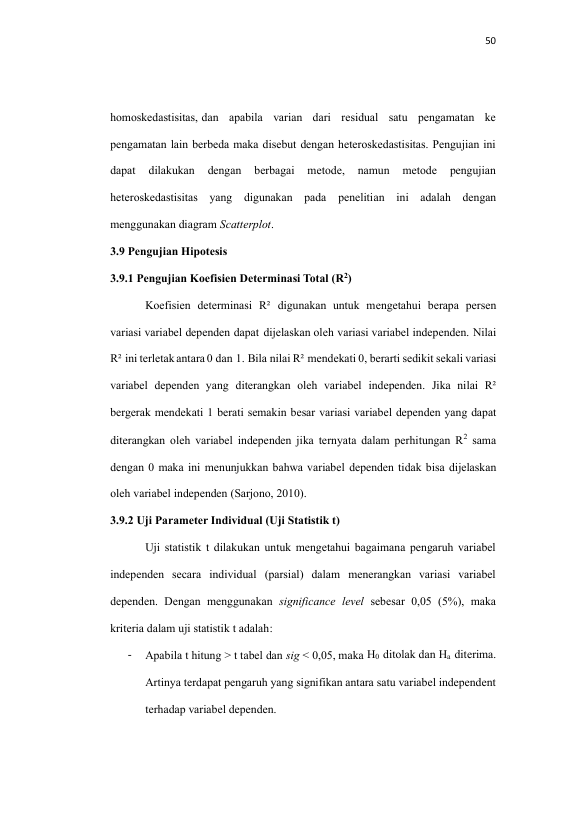 50

homoskedastisitas, dan apabila varian dari residual satu pengamatan ke pengamatan lain berbeda maka disebut dengan heteroskedastisitas. Pengujian ini dapat dilakukan dengan berbagai metode, namun metode pengujian heteroskedastisitas yang digunakan pada penelitian ini adalah dengan menggunakan diagram Scatterplot.

3.9 Pengujian Hipotesis

3.9.1 Pengujian Koefisien Determinasi Total ($R^2$)

Koefisien determinasi $R^2$ digunakan untuk mengetahui berapa persen variasi variabel dependen dapat dijelaskan oleh variasi variabel independen. Nilai $R^2$ ini terletak antara 0 dan 1. Bila nilai $R^2$ mendekati 0, berarti sedikit sekali variasi variabel dependen yang diterangkan oleh variabel independen. Jika nilai $R^2$ bergerak mendekati 1 berati semakin besar variasi variabel dependen yang dapat diterangkan oleh variabel independen jika ternyata dalam perhitungan $R^2$ sama dengan 0 maka ini menunjukkan bahwa variabel dependen tidak bisa dijelaskan oleh variabel independen (Sarjono, 2010).

3.9.2 Uji Parameter Individual (Uji Statistik t)

Uji statistik t dilakukan untuk mengetahui bagaimana pengaruh variabel independen secara individual (parsial) dalam menerangkan variasi variabel dependen. Dengan menggunakan significance level sebesar 0,05 (5%), maka kriteria dalam uji statistik t adalah:

- Apabila t hitung > t tabel dan sig < 0,05, maka $H_0$ ditolak dan $H_a$ diterima. Artinya terdapat pengaruh yang signifikan antara satu variabel independent terhadap variabel dependen.